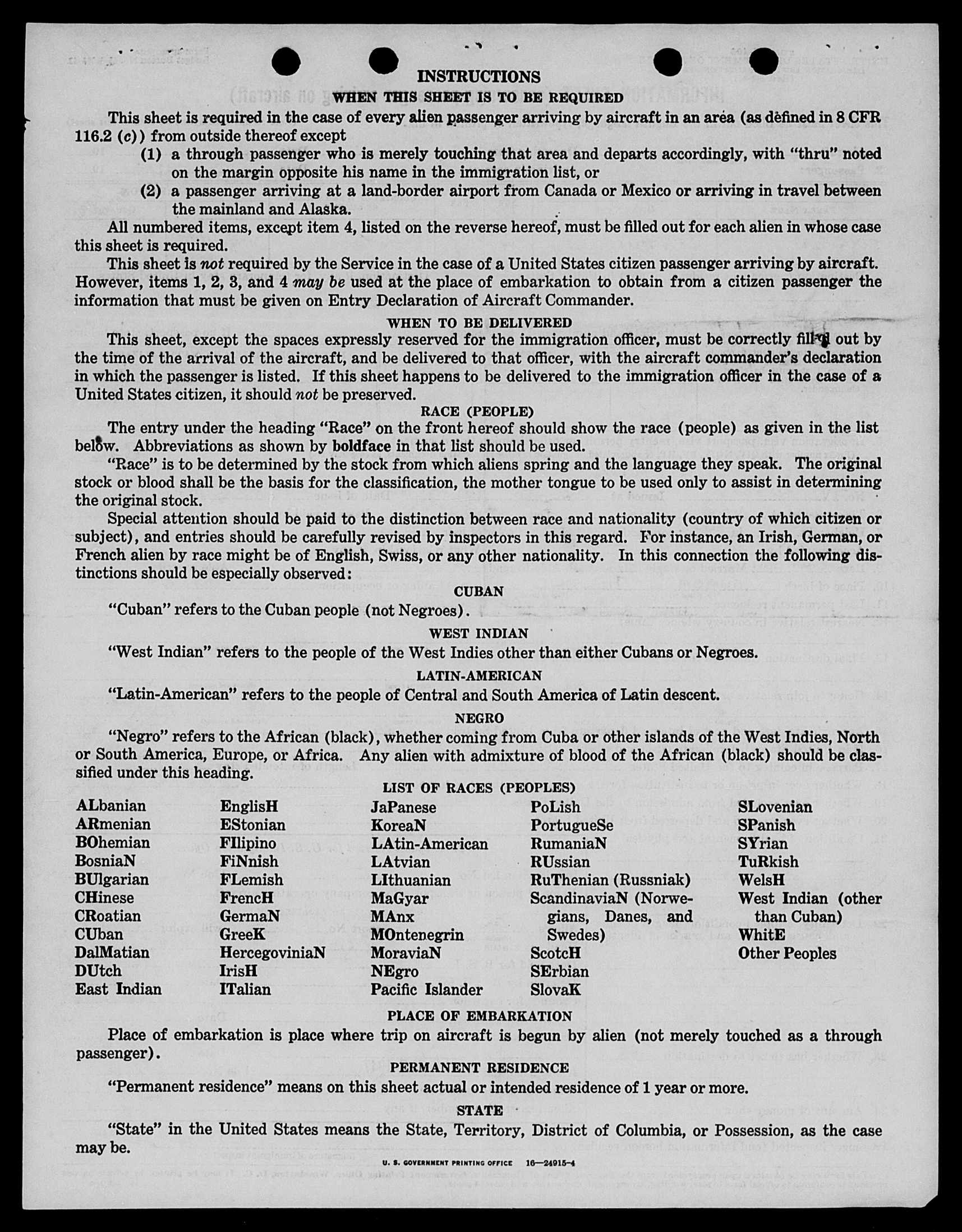 INSTRUCTIONS
WHEN THIS SHEET IS TO BE REQUIRED

This sheet is required in the case of every alien passenger arriving by aircraft in an area (as defined in 8 CFR 116.2 (c)) from outside thereof except

(1) a through passenger who is merely touching that area and departs accordingly, with "thru" noted on the margin opposite his name in the immigration list, or

(2) a passenger arriving at a land-border airport from Canada or Mexico or arriving in travel between the mainland and Alaska.

All numbered items, except item 4, listed on the reverse hereof, must be filled out for each alien in whose case this sheet is required.

This sheet is not required by the Service in the case of a United States citizen passenger arriving by aircraft. However, items 1, 2, 3, and 4 may be used at the place of embarkation to obtain from a citizen passenger the information that must be given on Entry Declaration of Aircraft Commander.

WHEN TO BE DELIVERED

This sheet, except the spaces expressly reserved for the immigration officer, must be correctly filled out by the time of the arrival of the aircraft, and be delivered to that officer, with the aircraft commander's declaration in which the passenger is listed. If this sheet happens to be delivered to the immigration officer in the case of a United States citizen, it should not be preserved.

RACE (PEOPLE)

The entry under the heading "Race" on the front hereof should show the race (people) as given in the list below. Abbreviations as shown by boldface in that list should be used.

"Race" is to be determined by the stock from which aliens spring and the language they speak. The original stock or blood shall be the basis for the classification, the mother tongue to be used only to assist in determining the original stock.

Special attention should be paid to the distinction between race and nationality (country of which citizen or subject), and entries should be carefully revised by inspectors in this regard. For instance, an Irish, German, or French alien by race might be of English, Swiss, or any other nationality. In this connection the following distinctions should be especially observed:

CUBAN

"Cuban" refers to the Cuban people (not Negroes).

WEST INDIAN

"West Indian" refers to the people of the West Indies other than either Cubans or Negroes.

LATIN-AMERICAN

"Latin-American" refers to the people of Central and South America of Latin descent.

NEGRO

"Negro" refers to the African (black), whether coming from Cuba or other islands of the West Indies, North or South America, Europe, or Africa. Any alien with admixture of blood of the African (black) should be classified under this heading.

LIST OF RACES (PEOPLES)

ALbanian
ARmenian
BOhemian
BosniaN
BUlgarian
CHinese
CRoatian
CUban
DalMatian
DUtch
East Indian

EnglisH
EStonian
FIlipino
FiNnish
FLemish
FrencH
GermaN
GreeK
HercegoviniaN
IrisH
ITalian

JaPanese
KoreaN
LAtin-American
LAtvian
LIthuanian
MaGyar
MAnx
MOntenegrin
MoraviaN
NEgro
Pacific Islander

PoLish
PortugueSe
RumaniaN
RUssian
RuThenian (Russniak)
ScandinaviaN (Norwegians, Danes, and Swedes)
ScotcH
SErbian
SlovaK

SLovenian
SPanish
SYrian
TuRkish
WelsH
West Indian (other than Cuban)
WhitE
Other Peoples

PLACE OF EMBARKATION

Place of embarkation is place where trip on aircraft is begun by alien (not merely touched as a through passenger).

PERMANENT RESIDENCE

"Permanent residence" means on this sheet actual or intended residence of 1 year or more.

STATE

"State" in the United States means the State, Territory, District of Columbia, or Possession, as the case may be.

U. S. GOVERNMENT PRINTING OFFICE 16—24915-4